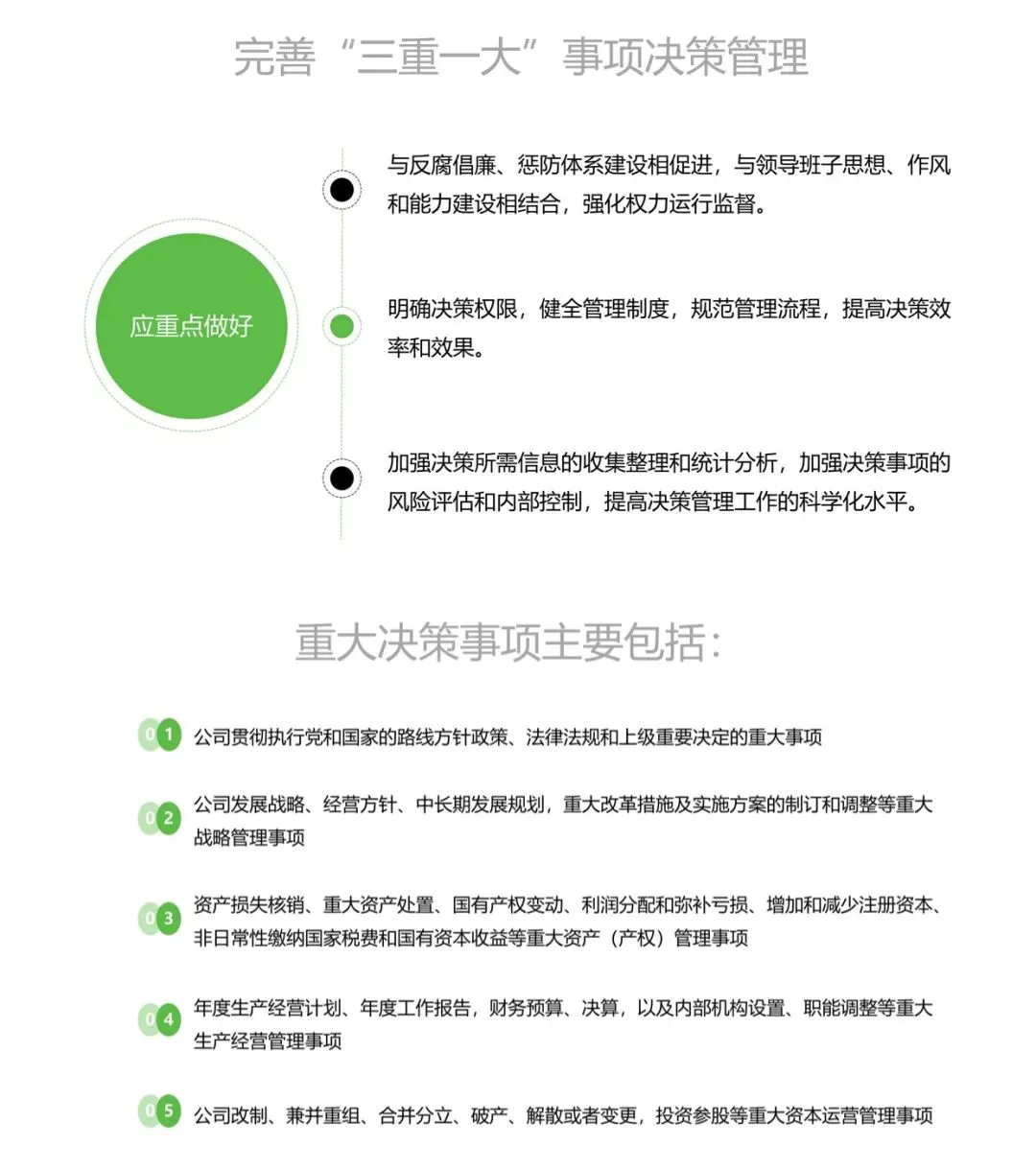 完善“三重一大”事项决策管理

应重点做好

与反腐倡廉、惩防体系建设相促进，与领导班子思想、作风和能力建设相结合，强化权力运行监督。

明确决策权限，健全管理制度，规范管理流程，提高决策效率和效果。

加强决策所需信息的收集整理和统计分析，加强决策事项的风险评估和内部控制，提高决策管理工作的科学化水平。

重大决策事项主要包括:

01 公司贯彻执行党和国家的路线方针政策、法律法规和上级重要决定的重大事项

02 公司发展战略、经营方针、中长期发展规划，重大改革措施及实施方案的制订和调整等重大战略管理事项

03 资产损失核销、重大资产处置、国有产权变动、利润分配和弥补亏损、增加和减少注册资本、非日常性缴纳国家税费和国有资本收益等重大资产（产权）管理事项

04 年度生产经营计划、年度工作报告，财务预算、决算，以及内部机构设置、职能调整等重大生产经营管理事项

05 公司改制、兼并重组、合并分立、破产、解散或者变更，投资参股等重大资本运营管理事项